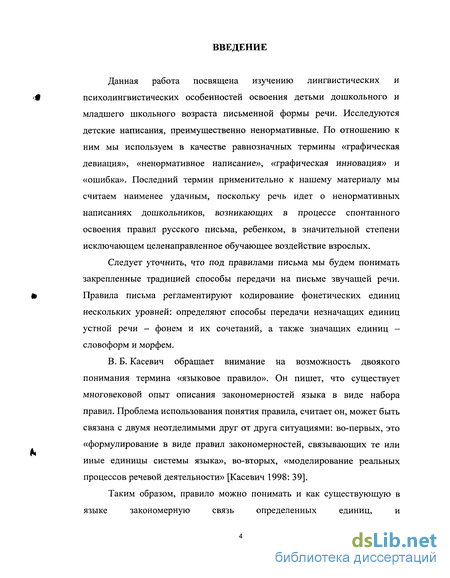 ВВЕДЕНИЕ

Данная работа посвящена изучению лингвистических и психолингвистических особенностей освоения детьми дошкольного и младшего школьного возраста письменной формы речи. Исследуются детские написания, преимущественно ненормативные. По отношению к ним мы используем в качестве равнозначных термины «графическая девиация», «ненормативное написание», «графическая инновация» и «ошибка». Последний термин применительно к нашему материалу мы считаем наименее удачным, поскольку речь идет о ненормативных написаниях дошкольников, возникающих в процессе спонтанного освоения правил русского письма, ребенком, в значительной степени исключающем целенаправленное обучающее воздействие взрослых.

Следует уточнить, что под правилами письма мы будем понимать закрепленные традицией способы передачи на письме звучащей речи. Правила письма регламентируют кодирование фонетических единиц нескольких уровней: определяют способы передачи незначащих единиц устной речи – фонем и их сочетаний, а также значащих единиц – словоформ и морфем.

В. Б. Касевич обращает внимание на возможность двоякого понимания термина «языковое правило». Он пишет, что существует многовековой опыт описания закономерностей языка в виде набора правил. Проблема использования понятия правила, считает он, может быть связана с двумя неотделимыми друг от друга ситуациями: во-первых, это «формулирование в виде правил закономерностей, связывающих те или иные единицы системы языка», во-вторых, «моделирование реальных процессов речевой деятельности» [Касевич 1998: 39].

Таким образом, правило можно понимать и как существующую в языке закономерную связь определенных единиц, и

4

dsLib.net
библиотека диссертаций